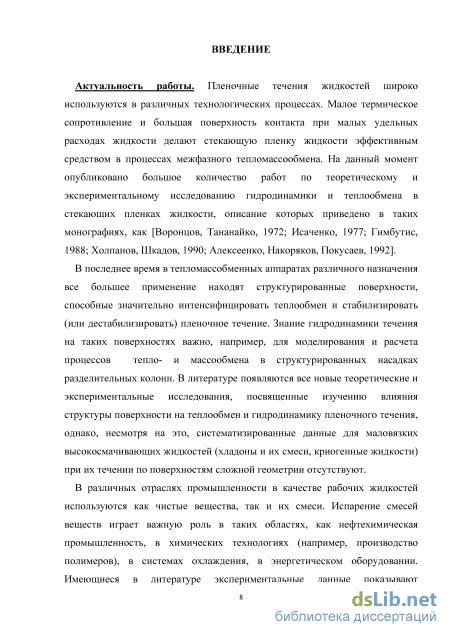 ВВЕДЕНИЕ

Актуальность работы. Пленочные течения жидкостей широко используются в различных технологических процессах. Малое термическое сопротивление и большая поверхность контакта при малых удельных расходах жидкости делают стекающую пленку жидкости эффективным средством в процессах межфазного тепломассообмена. На данный момент опубликовано большое количество работ по теоретическому и экспериментальному исследованию гидродинамики и теплообмена в стекающих пленках жидкости, описание которых приведено в таких монографиях, как [Воронцов, Тананайко, 1972; Исаченко, 1977; Гимбутис, 1988; Холпанов, Шкадов, 1990; Алексеенко, Накоряков, Покусаев, 1992].

В последнее время в тепломассобменных аппаратах различного назначения все большее применение находят структурированные поверхности, способные значительно интенсифицировать теплообмен и стабилизировать (или дестабилизировать) пленочное течение. Знание гидродинамики течения на таких поверхностях важно, например, для моделирования и расчета процессов тепло- и массообмена в структурированных насадках разделительных колонн. В литературе появляются все новые теоретические и экспериментальные исследования, посвященные изучению влияния структуры поверхности на теплообмен и гидродинамику пленочного течения, однако, несмотря на это, систематизированные данные для маловязких высокосмачивающих жидкостей (хладоны и их смеси, криогенные жидкости) при их течении по поверхностям сложной геометрии отсутствуют.

В различных отраслях промышленности в качестве рабочих жидкостей используются как чистые вещества, так и их смеси. Испарение смесей веществ играет важную роль в таких областях, как нефтехимическая промышленность, в химических технологиях (например, производство полимеров), в системах охлаждения, в энергетическом оборудовании. Имеющиеся в литературе экспериментальные данные показывают

8

dsLib.net
библиотека диссертаций